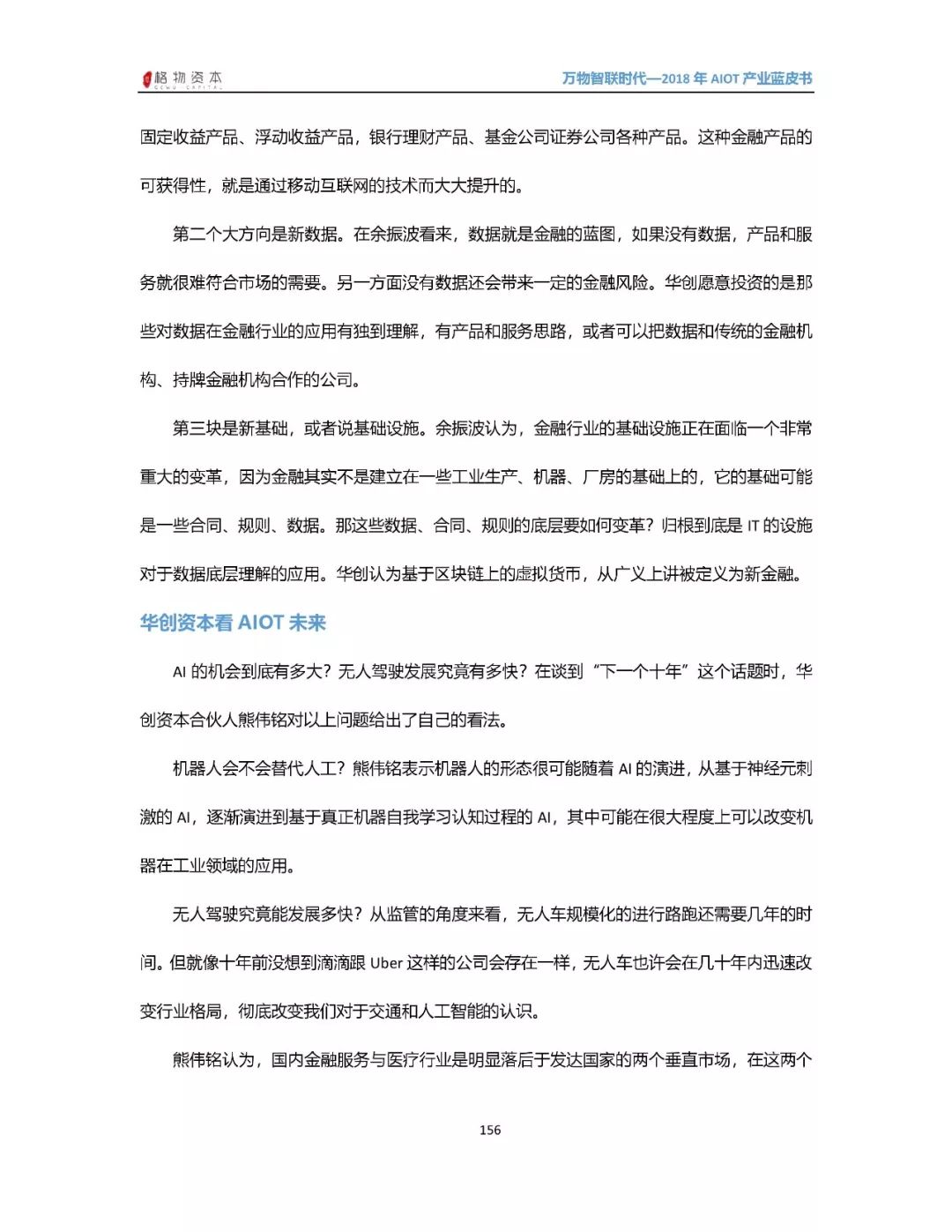 格物资本 GEWU CAPITAL

万物智联时代—2018 年 AIOT 产业蓝皮书

固定收益产品、浮动收益产品，银行理财产品、基金公司证券公司各种产品。这种金融产品的可获得性，就是通过移动互联网的技术而大大提升的。

第二个大方向是新数据。在余振波看来，数据就是金融的蓝图，如果没有数据，产品和服务就很难符合市场的需要。另一方面没有数据还会带来一定的金融风险。华创愿意投资的是那些对数据在金融行业的应用有独到理解，有产品和服务思路，或者可以把数据和传统的金融机构、持牌金融机构合作的公司。

第三块是新基础，或者说基础设施。余振波认为，金融行业的基础设施正在面临一个非常重大的变革，因为金融其实不是建立在一些工业生产、机器、厂房的基础上的，它的基础可能是一些合同、规则、数据。那这些数据、合同、规则的底层要如何变革？归根到底是 IT 的设施对于数据底层理解的应用。华创认为基于区块链上的虚拟货币，从广义上讲被定义为新金融。

华创资本看 AIOT 未来

AI 的机会到底有多大？无人驾驶发展究竟有多快？在谈到“下一个十年”这个话题时，华创资本合伙人熊伟铭对以上问题给出了自己的看法。

机器人会不会替代人工？熊伟铭表示机器人的形态很可能随着 AI 的演进，从基于神经元刺激的 AI，逐渐演进到基于真正机器自我学习认知过程的 AI，其中可能在很大程度上可以改变机器在工业领域的应用。

无人驾驶究竟能发展多快？从监管的角度来看，无人车规模化的进行路跑还需要几年的时间。但就像十年前没想到滴滴跟 Uber 这样的公司会存在一样，无人车也许会在几十年内迅速改变行业格局，彻底改变我们对于交通和人工智能的认识。

熊伟铭认为，国内金融服务与医疗行业是明显落后于发达国家的两个垂直市场，在这两个

156